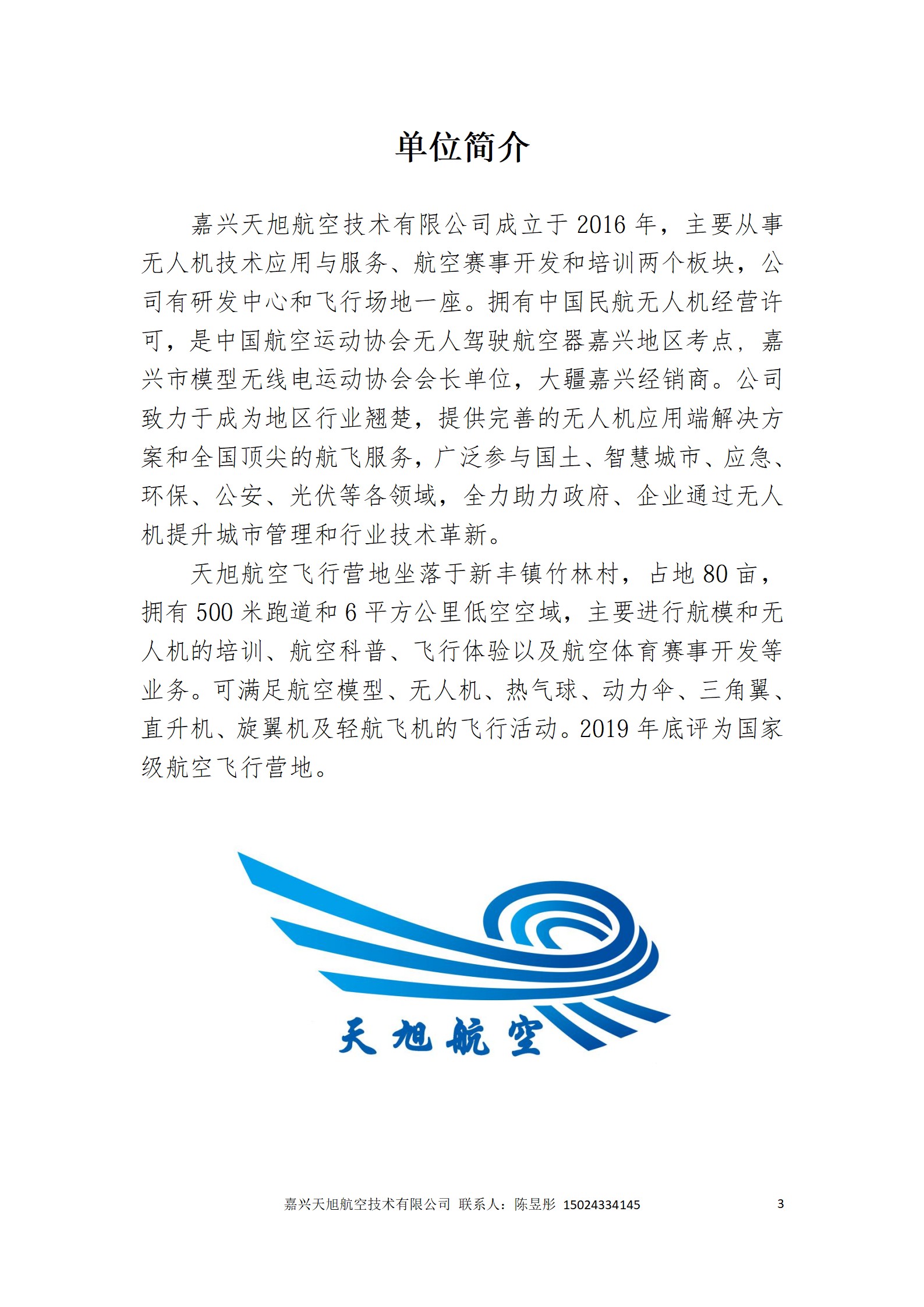 单位简介

嘉兴天旭航空技术有限公司成立于 2016 年，主要从事无人机技术应用与服务、航空赛事开发和培训两个板块，公司有研发中心和飞行场地一座。拥有中国民航无人机经营许可，是中国航空运动协会无人驾驶航空器嘉兴地区考点，嘉兴市模型无线电运动协会会长单位，大疆嘉兴经销商。公司致力于成为地区行业翘楚，提供完善的无人机应用端解决方案和全国顶尖的航飞服务，广泛参与国土、智慧城市、应急、环保、公安、光伏等各领域，全力助力政府、企业通过无人机提升城市管理和行业技术革新。

天旭航空飞行营地坐落于新丰镇竹林村，占地 80 亩，拥有 500 米跑道和 6 平方公里低空空域，主要进行航模和无人机的培训、航空科普、飞行体验以及航空体育赛事开发等业务。可满足航空模型、无人机、热气球、动力伞、三角翼、直升机、旋翼机及轻航飞机的飞行活动。2019 年底评为国家级航空飞行营地。

天旭航空

嘉兴天旭航空技术有限公司 联系人：陈昱彤 15024334145 3